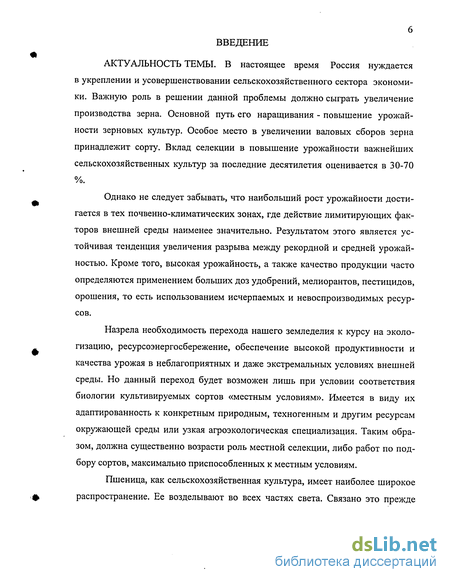 6

ВВЕДЕНИЕ

АКТУАЛЬНОСТЬ ТЕМЫ. В настоящее время Россия нуждается в укреплении и усовершенствовании сельскохозяйственного сектора экономики. Важную роль в решении данной проблемы должно сыграть увеличение производства зерна. Основной путь его наращивания - повышение урожайности зерновых культур. Особое место в увеличении валовых сборов зерна принадлежит сорту. Вклад селекции в повышение урожайности важнейших сельскохозяйственных культур за последние десятилетия оценивается в 30-70 %.

Однако не следует забывать, что наибольший рост урожайности достигается в тех почвенно-климатических зонах, где действие лимитирующих факторов внешней среды наименее значительно. Результатом этого является устойчивая тенденция увеличения разрыва между рекордной и средней урожайностью. Кроме того, высокая урожайность, а также качество продукции часто определяются применением больших доз удобрений, мелиорантов, пестицидов, орошения, то есть использованием исчерпаемых и невоспроизводимых ресурсов.

Назрела необходимость перехода нашего земледелия к курсу на экологизацию, ресурсоэнергосбережение, обеспечение высокой продуктивности и качества урожая в неблагоприятных и даже экстремальных условиях внешней среды. Но данный переход будет возможен лишь при условии соответствия биологии культивируемых сортов «местным условиям». Имеется в виду их адаптированность к конкретным природным, техногенным и другим ресурсам окружающей среды или узкая агроэкологическая специализация. Таким образом, должна существенно возрасти роль местной селекции, либо работ по подбору сортов, максимально приспособленных к местным условиям.

Пшеница, как сельскохозяйственная культура, имеет наиболее широкое распространение. Ее возделывают во всех частях света. Связано это прежде

dsLib.net
библиотека диссертаций